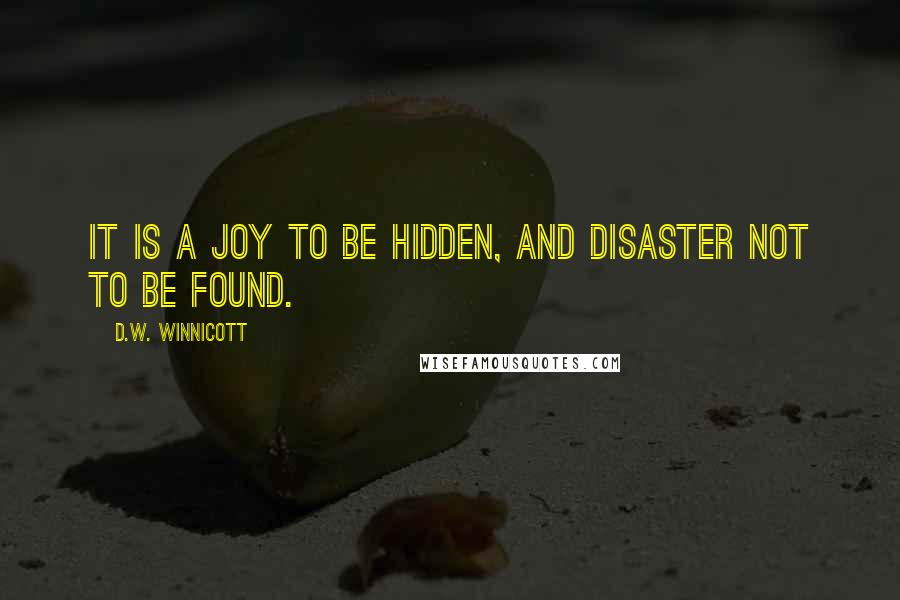 IT IS A JOY TO BE HIDDEN, AND DISASTER NOT TO BE FOUND.

D.W. WINNICOTT

WISEFAMOUSQUOTES.COM